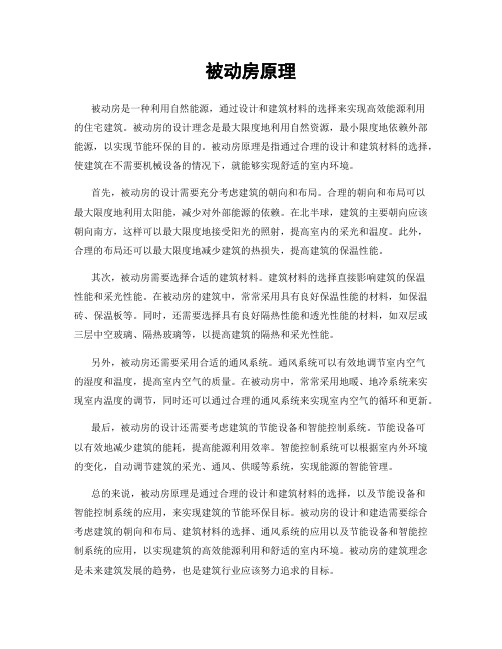 被动房原理

被动房是一种利用自然能源，通过设计和建筑材料的选择来实现高效能源利用的住宅建筑。被动房的设计理念是最大限度地利用自然资源，最小限度地依赖外部能源，以实现节能环保的目的。被动房原理是指通过合理的设计和建筑材料的选择，使建筑在不需要机械设备的情况下，就能够实现舒适的室内环境。

首先，被动房的设计需要充分考虑建筑的朝向和布局。合理的朝向和布局可以最大限度地利用太阳能，减少对外部能源的依赖。在北半球，建筑的主要朝向应该朝向南方，这样可以最大限度地接受阳光的照射，提高室内的采光和温度。此外，合理的布局还可以最大限度地减少建筑的热损失，提高建筑的保温性能。

其次，被动房需要选择合适的建筑材料。建筑材料的选择直接影响建筑的保温性能和采光性能。在被动房的建筑中，常常采用具有良好保温性能的材料，如保温砖、保温板等。同时，还需要选择具有良好隔热性能和透光性能的材料，如双层或三层中空玻璃、隔热玻璃等，以提高建筑的隔热和采光性能。

另外，被动房还需要采用合适的通风系统。通风系统可以有效地调节室内空气的湿度和温度，提高室内空气的质量。在被动房中，常常采用地暖、地冷系统来实现室内温度的调节，同时还可以通过合理的通风系统来实现室内空气的循环和更新。

最后，被动房的设计还需要考虑建筑的节能设备和智能控制系统。节能设备可以有效地减少建筑的能耗，提高能源利用效率。智能控制系统可以根据室内外环境的变化，自动调节建筑的采光、通风、供暖等系统，实现能源的智能管理。

总的来说，被动房原理是通过合理的设计和建筑材料的选择，以及节能设备和智能控制系统的应用，来实现建筑的节能环保目标。被动房的设计和建造需要综合考虑建筑的朝向和布局、建筑材料的选择、通风系统的应用以及节能设备和智能控制系统的应用，以实现建筑的高效能源利用和舒适的室内环境。被动房的建筑理念是未来建筑发展的趋势，也是建筑行业应该努力追求的目标。